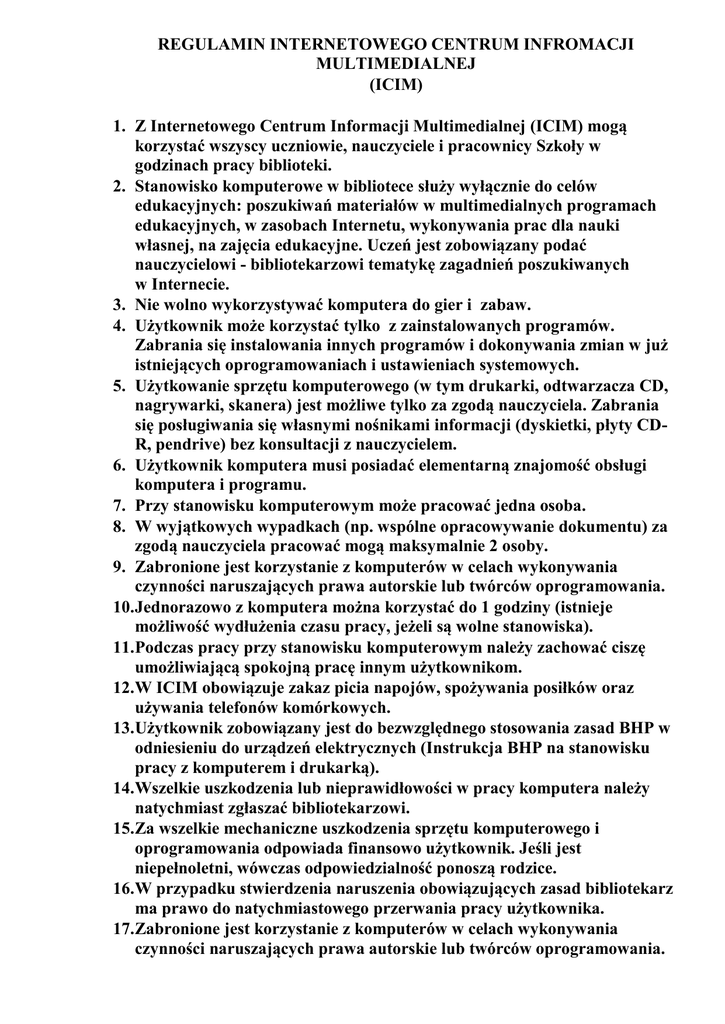 REGULAMIN INTERNETOWEGO CENTRUM INFROMACJI MULTIMEDIALNEJ
(ICIM)

1. Z Internetowego Centrum Informacji Multimedialnej (ICIM) mogą korzystać wszyscy uczniowie, nauczyciele i pracownicy Szkoły w godzinach pracy biblioteki.
2. Stanowisko komputerowe w bibliotece służy wyłącznie do celów edukacyjnych: poszukiwań materiałów w multimedialnych programach edukacyjnych, w zasobach Internetu, wykonywania prac dla nauki własnej, na zajęcia edukacyjne. Uczeń jest zobowiązany podać nauczycielowi - bibliotekarzowi tematykę zagadnień poszukiwanych w Internecie.
3. Nie wolno wykorzystywać komputera do gier i zabaw.
4. Użytkownik może korzystać tylko z zainstalowanych programów. Zabrania się instalowania innych programów i dokonywania zmian w już istniejących oprogramowaniach i ustawieniach systemowych.
5. Użytkowanie sprzętu komputerowego (w tym drukarki, odtwarzacza CD, nagrywarki, skanera) jest możliwe tylko za zgodą nauczyciela. Zabrania się posługiwania się własnymi nośnikami informacji (dyskietki, płyty CD-R, pendrive) bez konsultacji z nauczycielem.
6. Użytkownik komputera musi posiadać elementarną znajomość obsługi komputera i programu.
7. Przy stanowisku komputerowym może pracować jedna osoba.
8. W wyjątkowych wypadkach (np. wspólne opracowywanie dokumentu) za zgodą nauczyciela pracować mogą maksymalnie 2 osoby.
9. Zabronione jest korzystanie z komputerów w celach wykonywania czynności naruszających prawa autorskie lub twórców oprogramowania.
10. Jednorazowo z komputera można korzystać do 1 godziny (istnieje możliwość wydłużenia czasu pracy, jeżeli są wolne stanowiska).
11. Podczas pracy przy stanowisku komputerowym należy zachować ciszę umożliwiającą spokojną pracę innym użytkownikom.
12. W ICIM obowiązuje zakaz picia napojów, spożywania posiłków oraz używania telefonów komórkowych.
13. Użytkownik zobowiązany jest do bezwzględnego stosowania zasad BHP w odniesieniu do urządzeń elektrycznych (Instrukcja BHP na stanowisku pracy z komputerem i drukarką).
14. Wszelkie uszkodzenia lub nieprawidłowości w pracy komputera należy natychmiast zgłaszać bibliotekarzowi.
15. Za wszelkie mechaniczne uszkodzenia sprzętu komputerowego i oprogramowania odpowiada finansowo użytkownik. Jeśli jest niepełnoletni, wówczas odpowiedzialność ponoszą rodzice.
16. W przypadku stwierdzenia naruszenia obowiązujących zasad bibliotekarz ma prawo do natychmiastowego przerwania pracy użytkownika.
17. Zabronione jest korzystanie z komputerów w celach wykonywania czynności naruszających prawa autorskie lub twórców oprogramowania.